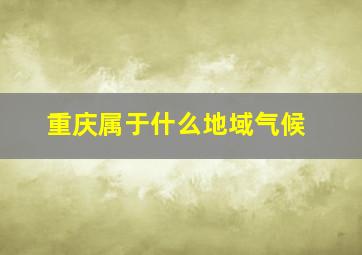 重庆属于什么地域气候